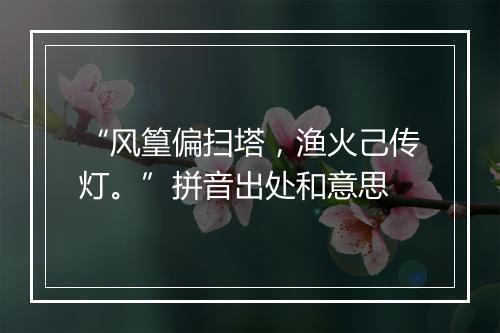 “风篁偏扫塔，渔火己传灯。” 拼音出处和意思